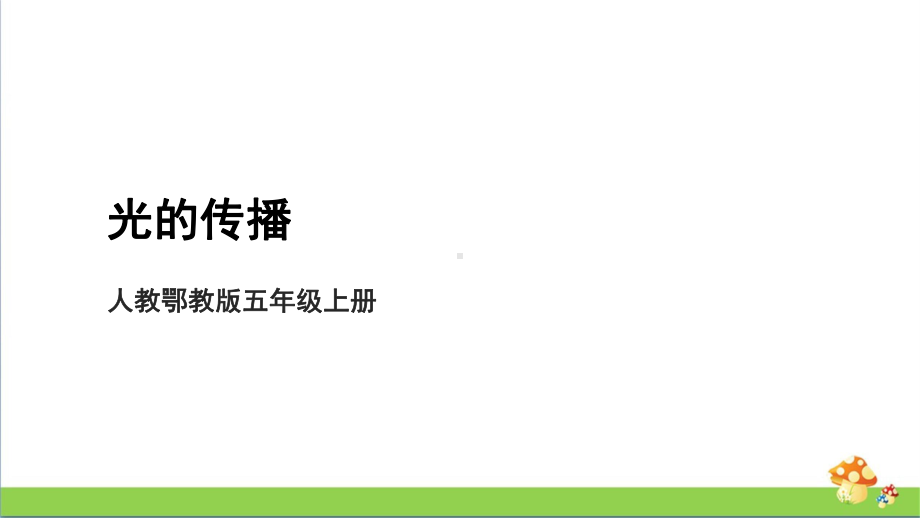 光的传播

人教鄂教版五年级上册